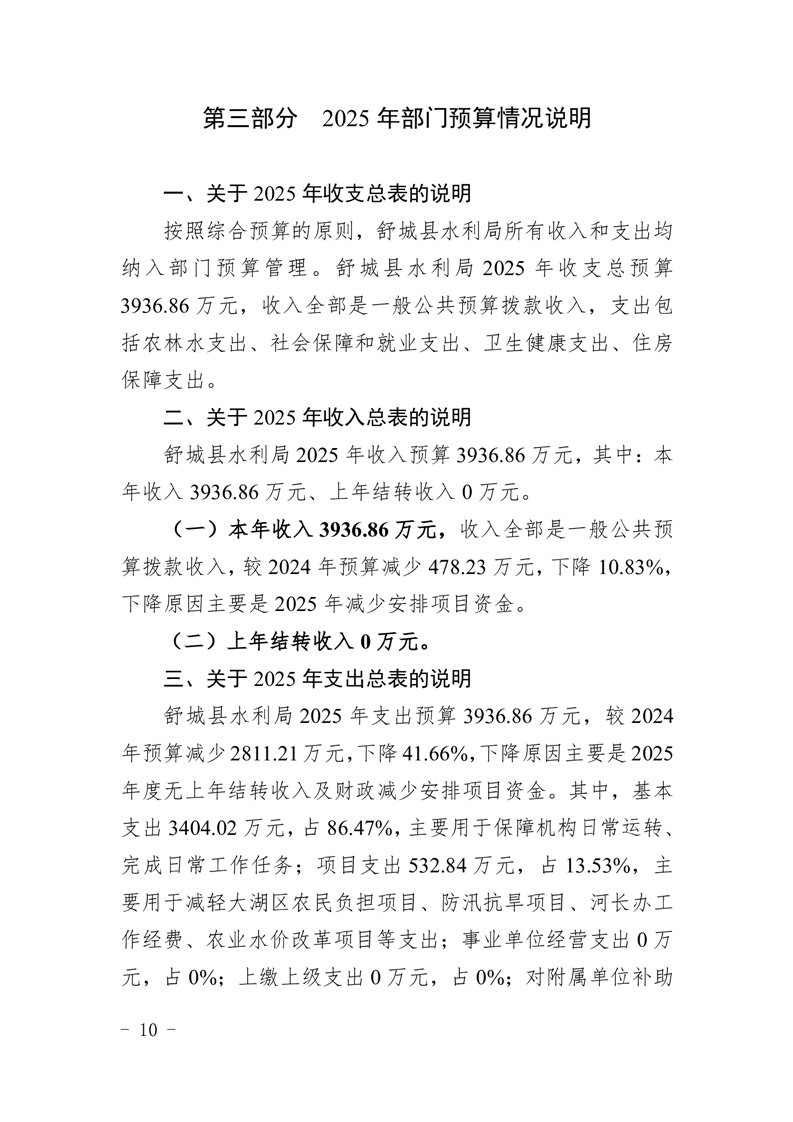 第三部分 2025年部门预算情况说明

一、关于2025年收支总表的说明

按照综合预算的原则，舒城县水利局所有收入和支出均纳入部门预算管理。舒城县水利局2025年收支总预算3936.86万元，收入全部是一般公共预算拨款收入，支出包括农林水支出、社会保障和就业支出、卫生健康支出、住房保障支出。

二、关于2025年收入总表的说明

舒城县水利局2025年收入预算3936.86万元，其中：本年收入3936.86万元、上年结转收入0万元。

（一）本年收入3936.86万元，收入全部是一般公共预算拨款收入，较2024年预算减少478.23万元，下降10.83%，下降原因主要是2025年减少安排项目资金。

（二）上年结转收入0万元。

三、关于2025年支出总表的说明

舒城县水利局2025年支出预算3936.86万元，较2024年预算减少2811.21万元，下降41.66%，下降原因主要是2025年度无上年结转收入及财政减少安排项目资金。其中，基本支出3404.02万元，占86.47%，主要用于保障机构日常运转、完成日常工作任务；项目支出532.84万元，占13.53%，主要用于减轻大湖区农民负担项目、防汛抗旱项目、河长办工作经费、农业水价改革项目等支出；事业单位经营支出0万元，占0%；上缴上级支出0万元，占0%；对附属单位补助

- 10 -